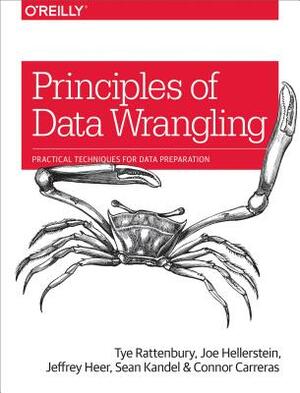 O'REILLY

Principles of Data Wrangling

PRACTICAL TECHNIQUES FOR DATA PREPARATION

Tye Rattenbury, Joe Hellerstein, Jeffrey Heer, Sean Kandel & Connor Carreras